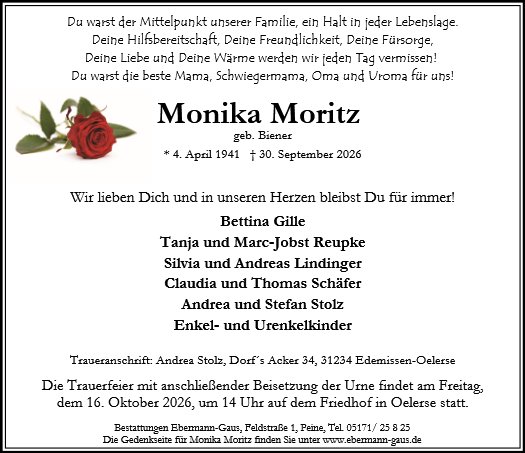 Du warst der Mittelpunkt unserer Familie, ein Halt in jeder Lebenslage.
Deine Hilfsbereitschaft, Deine Freundlichkeit, Deine Fürsorge,
Deine Liebe und Deine Wärme werden wir jeden Tag vermissen!
Du warst die beste Mama, Schwiegermama, Oma und Uroma für uns!

Monika Moritz

geb. Biener

* 4. April 1941 † 30. September 2026

Wir lieben Dich und in unseren Herzen bleibst Du für immer!

Bettina Gille
Tanja und Marc-Jobst Reupke
Silvia und Andreas Lindinger
Claudia und Thomas Schäfer
Andrea und Stefan Stolz
Enkel- und Urenkelkinder

Traueranschrift: Andrea Stolz, Dorf´s Acker 34, 31234 Edemissen-Oelerse

Die Trauerfeier mit anschließender Beisetzung der Urne findet am Freitag, dem 16. Oktober 2026, um 14 Uhr auf dem Friedhof in Oelerse statt.

Bestattungen Ebermann-Gaus, Feldstraße 1, Peine, Tel. 05171/ 25 8 25
Die Gedenkseite für Monika Moritz finden Sie unter www.ebermann-gaus.de